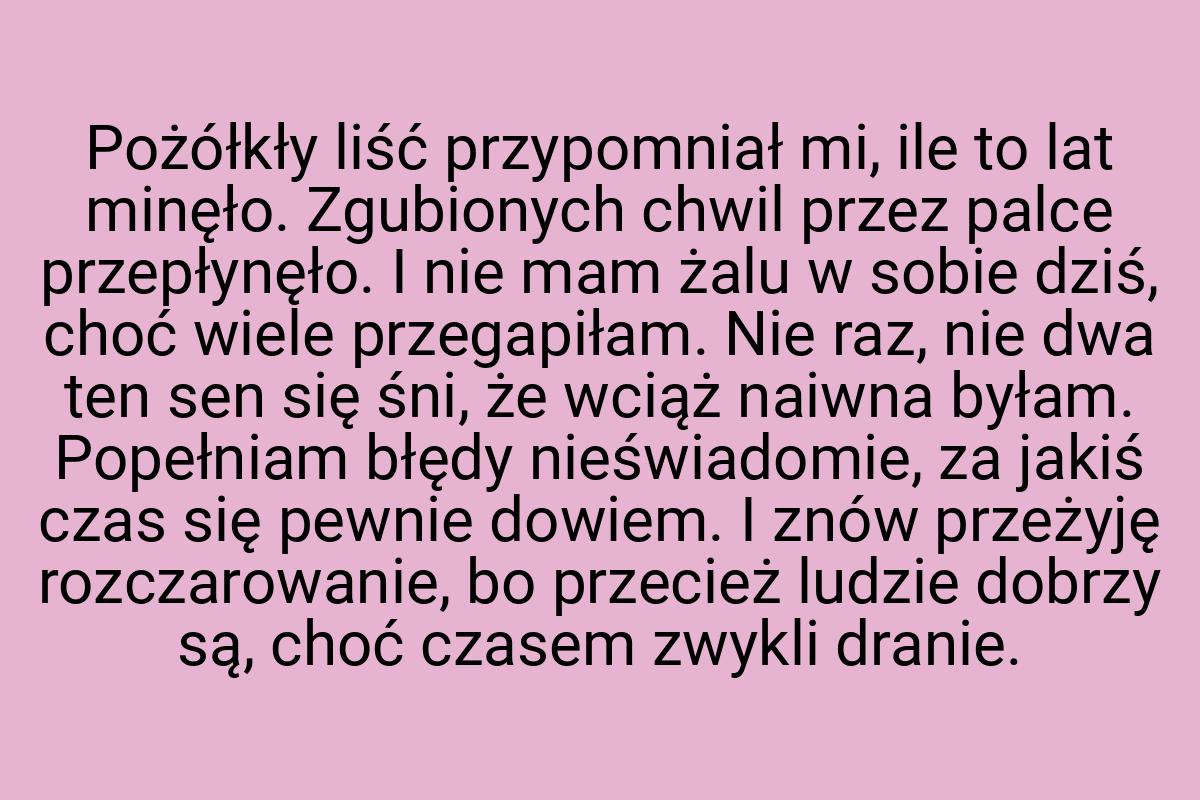 Pożółkły liść przypomniał mi, ile to lat minęło. Zgubionych chwil przez palce przepłynęło. I nie mam żalu w sobie dziś, choć wiele przegapiłam. Nie raz, nie dwa ten sen się śni, że wciąż naiwna byłam. Popełniam błędy nieświadomie, za jakiś czas się pewnie dowiem. I znów przeżyję rozczarowanie, bo przecież ludzie dobrzy są, choć czasem zwykli dranie.